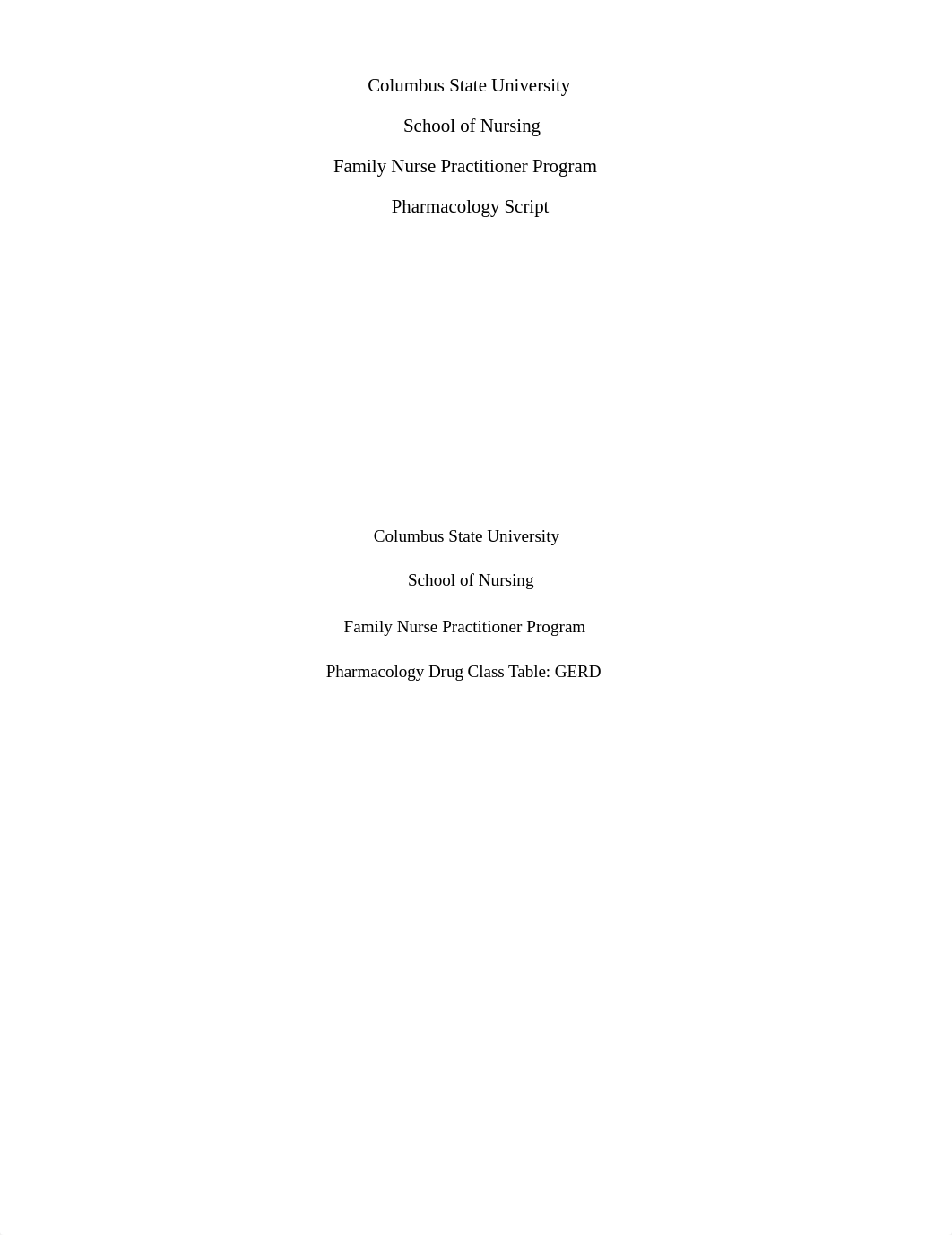 Columbus State University

School of Nursing

Family Nurse Practitioner Program

Pharmacology Script

Columbus State University

School of Nursing

Family Nurse Practitioner Program

Pharmacology Drug Class Table: GERD